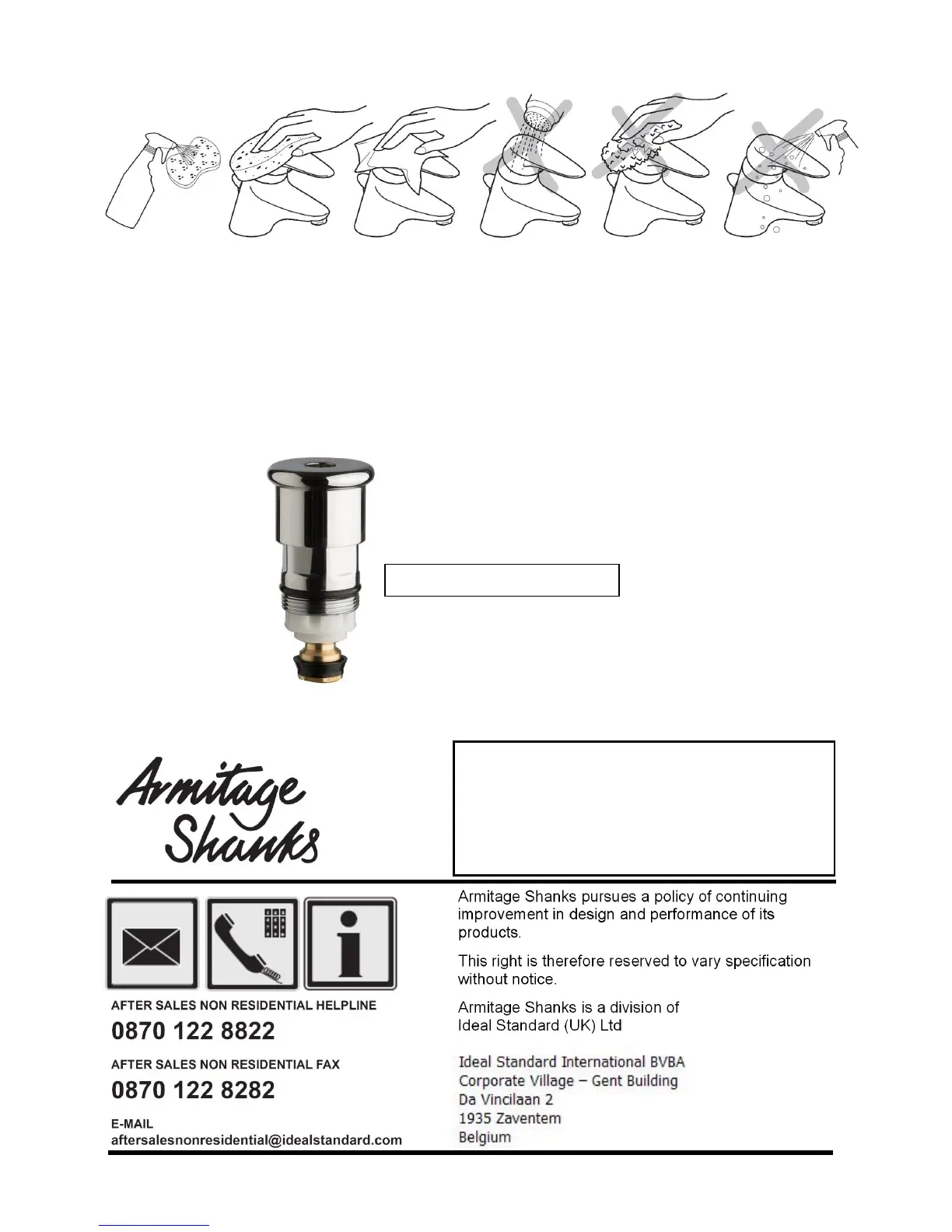 Armitage Shanks

AFTER SALES NON RESIDENTIAL HELPLINE
0870 122 8822

AFTER SALES NON RESIDENTIAL FAX
0870 122 8282

E-MAIL
aftersalesnonresidential@idealstandard.com

Armitage Shanks pursues a policy of continuing improvement in design and performance of its products.

This right is therefore reserved to vary specification without notice.

Armitage Shanks is a division of
Ideal Standard (UK) Ltd

Ideal Standard International BVBA
Corporate Village – Gent Building
Da Vincilaan 2
1935 Zaventem
Belgium